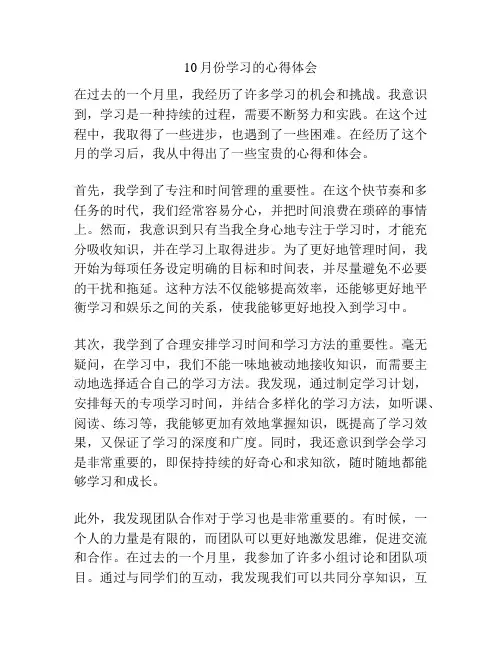 10月份学习的心得体会

在过去的一个月里，我经历了许多学习的机会和挑战。我意识到，学习是一种持续的过程，需要不断努力和实践。在这个过程中，我取得了一些进步，也遇到了一些困难。在经历了这个月的学习后，我从中得出了一些宝贵的心得和体会。

首先，我学到了专注和时间管理的重要性。在这个快节奏和多任务的时代，我们经常容易分心，并把时间浪费在琐碎的事情上。然而，我意识到只有当我全身心地专注于学习时，才能充分吸收知识，并在学习上取得进步。为了更好地管理时间，我开始为每项任务设定明确的目标和时间表，并尽量避免不必要的干扰和拖延。这种方法不仅能够提高效率，还能够更好地平衡学习和娱乐之间的关系，使我能够更好地投入到学习中。

其次，我学到了合理安排学习时间和学习方法的重要性。毫无疑问，在学习中，我们不能一味地被动地接收知识，而需要主动地选择适合自己的学习方法。我发现，通过制定学习计划，安排每天的专项学习时间，并结合多样化的学习方法，如听课、阅读、练习等，我能够更加有效地掌握知识，既提高了学习效果，又保证了学习的深度和广度。同时，我还意识到学会学习是非常重要的，即保持持续的好奇心和求知欲，随时随地都能够学习和成长。

此外，我发现团队合作对于学习也是非常重要的。有时候，一个人的力量是有限的，而团队可以更好地激发思维，促进交流和合作。在过去的一个月里，我参加了许多小组讨论和团队项目。通过与同学们的互动，我发现我们可以共同分享知识，互